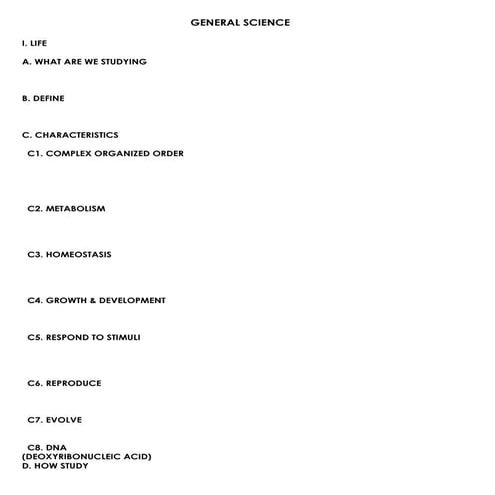 GENERAL SCIENCE

I. LIFE

A. WHAT ARE WE STUDYING

B. DEFINE

C. CHARACTERISTICS

C1. COMPLEX ORGANIZED ORDER

C2. METABOLISM

C3. HOMEOSTASIS

C4. GROWTH & DEVELOPMENT

C5. RESPOND TO STIMULI

C6. REPRODUCE

C7. EVOLVE

C8. DNA
(DEOXYRIBONUCLEIC ACID)
D. HOW STUDY